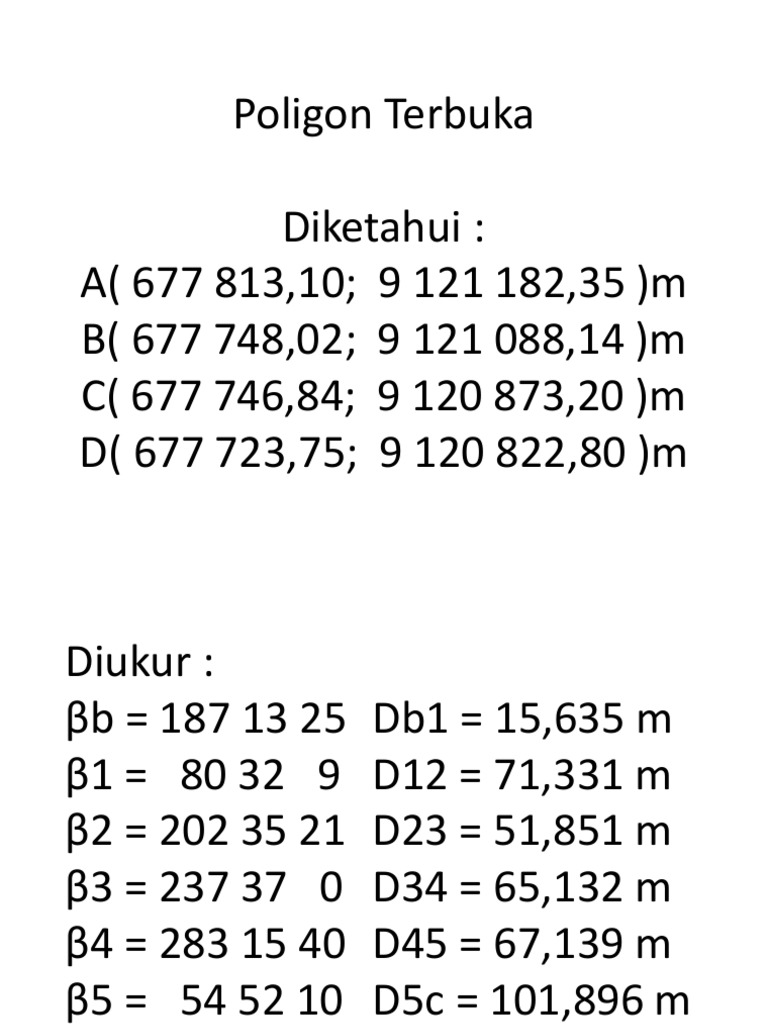 Poligon Terbuka

Diketahui :
A( 677 813,10; 9 121 182,35 )m
B( 677 748,02; 9 121 088,14 )m
C( 677 746,84; 9 120 873,20 )m
D( 677 723,75; 9 120 822,80 )m

Diukur :
βb = 187 13 25 Db1 = 15,635 m
β1 = 80 32 9 D12 = 71,331 m
β2 = 202 35 21 D23 = 51,851 m
β3 = 237 37 0 D34 = 65,132 m
β4 = 283 15 40 D45 = 67,139 m
β5 = 54 52 10 D5c = 101,896 m